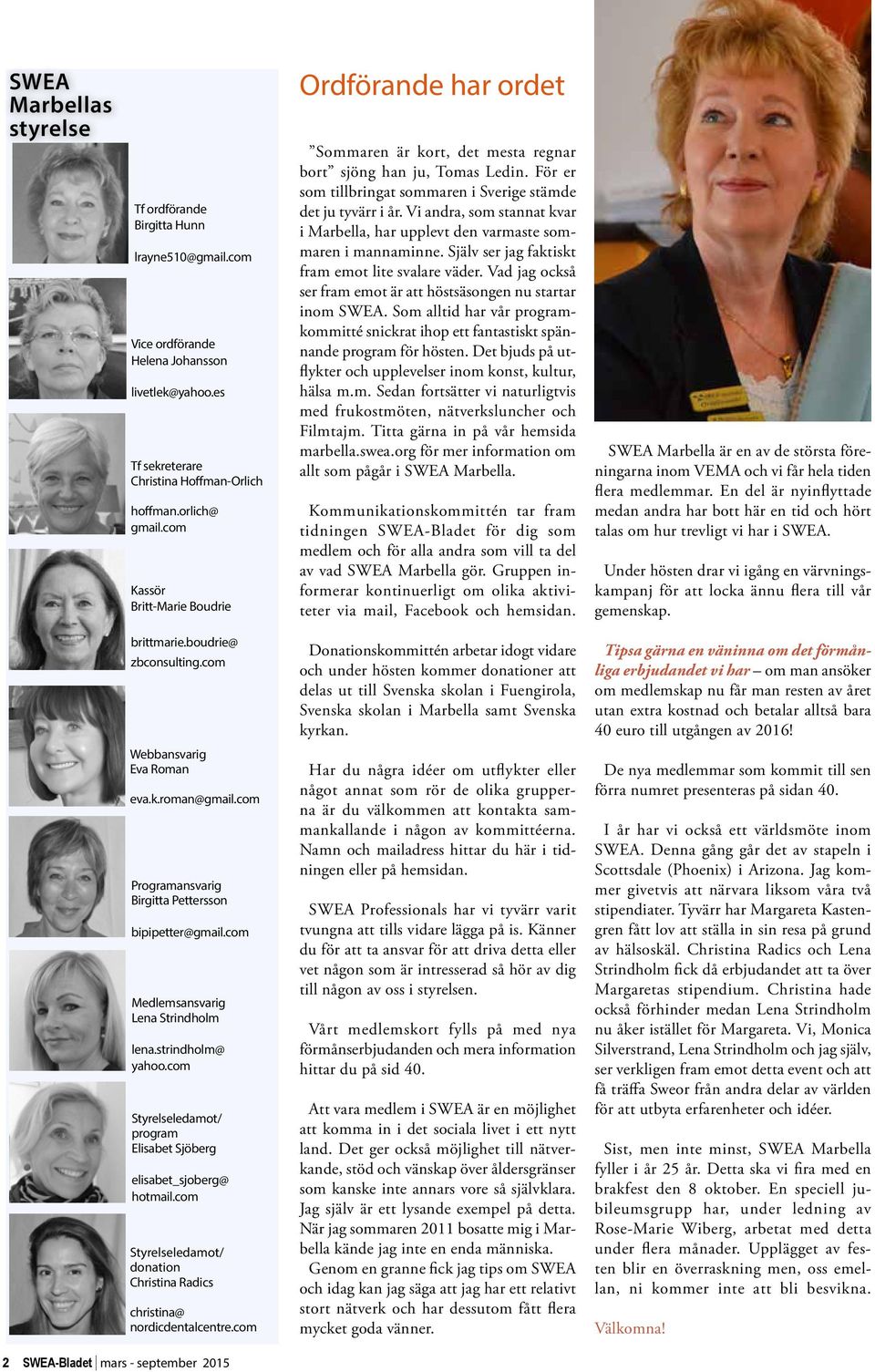 SWEA Marbellas styrelse

Tf ordförande
Birgitta Hunn

lrayne510@gmail.com

Vice ordförande
Helena Johansson

livetlek@yahoo.es

Tf sekreterare
Christina Hoffman-Orlich

hoffman.orlich@gmail.com

Kassör
Britt-Marie Boudrie

brittmarie.boudrie@zbconsulting.com

Webbansvarig
Eva Roman

eva.k.roman@gmail.com

Programansvarig
Birgitta Pettersson

bipipetter@gmail.com

Medlemsansvarig
Lena Strindholm

lena.strindholm@yahoo.com

Styrelseledamot/program
Elisabet Sjöberg

elisabet_sjoberg@hotmail.com

Styrelseledamot/donation
Christina Radics

christina@nordicdentalcentre.com

Ordförande har ordet

”Sommaren är kort, det mesta regnar bort” sjöng han ju, Tomas Ledin. För er som tillbringat sommaren i Sverige stämde det ju tyvärr i år. Vi andra, som stannat kvar i Marbella, har upplevt den varmaste sommaren i mannaminne. Själv ser jag faktiskt fram emot lite svalare väder. Vad jag också ser fram emot är att höstsäsongen nu startar inom SWEA. Som alltid har vår programkommitté snickrat ihop ett fantastiskt spännande program för hösten. Det bjuds på utflykter och upplevelser inom konst, kultur, hälsa m.m. Sedan fortsätter vi naturligtvis med frukostmöten, nätverksluncher och Filmtajm. Titta gärna in på vår hemsida marbella.swea.org för mer information om allt som pågår i SWEA Marbella.

Kommunikationskommittén tar fram tidningen SWEA-Bladet för dig som medlem och för alla andra som vill ta del av vad SWEA Marbella gör. Gruppen informerar kontinuerligt om olika aktiviteter via mail, Facebook och hemsidan.

Donationskommittén arbetar idogt vidare och under hösten kommer donationer att delas ut till Svenska skolan i Fuengirola, Svenska skolan i Marbella samt Svenska kyrkan.

Har du några idéer om utflykter eller något annat som rör de olika grupperna är du välkommen att kontakta sammankallande i någon av kommittéerna. Namn och mailadress hittar du här i tidningen eller på hemsidan.

SWEA Professionals har vi tyvärr varit tvungna att tills vidare lägga på is. Känner du för att ta ansvar för att driva detta eller vet någon som är intresserad så hör av dig till någon av oss i styrelsen.

Vårt medlemskort fylls på med nya förmånserbjudanden och mera information hittar du på sid 40.

Att vara medlem i SWEA är en möjlighet att komma in i det sociala livet i ett nytt land. Det ger också möjlighet till nätverkande, stöd och vänskap över åldersgränser som kanske inte annars vore så självklara. Jag själv är ett lysande exempel på detta. När jag sommaren 2011 bosatte mig i Marbella kände jag inte en enda människa.
Genom en granne fick jag tips om SWEA och idag kan jag säga att jag har ett relativt stort nätverk och har dessutom fått flera mycket goda vänner.

SWEA Marbella är en av de största föreningarna inom VEMA och vi får hela tiden flera medlemmar. En del är nyinflyttade medan andra har bott här en tid och hört talas om hur trevligt vi har i SWEA.

Under hösten drar vi igång en värvningskampanj för att locka ännu flera till vår gemenskap.

Tipsa gärna en väninna om det förmånliga erbjudandet vi har – om man ansöker om medlemskap nu får man resten av året utan extra kostnad och betalar alltså bara 40 euro till utgången av 2016!

De nya medlemmar som kommit till sen förra numret presenteras på sidan 40.

I år har vi också ett världsmöte inom SWEA. Denna gång går det av stapeln i Scottsdale (Phoenix) i Arizona. Jag kommer givetvis att närvara liksom våra två stipendiater. Tyvärr har Margareta Kastengren fått lov att ställa in sin resa på grund av hälsoskäl. Christina Radics och Lena Strindholm fick då erbjudandet att ta över Margaretas stipendium. Christina hade också förhinder medan Lena Strindholm nu åker istället för Margareta. Vi, Monica Silverstrand, Lena Strindholm och jag själv, ser verkligen fram emot detta event och att få träffa Sweor från andra delar av världen för att utbyta erfarenheter och idéer.

Sist, men inte minst, SWEA Marbella fyller i år 25 år. Detta ska vi fira med en brakfest den 8 oktober. En speciell jubileumsgrupp har, under ledning av Rose-Marie Wiberg, arbetat med detta under flera månader. Upplägget av festen blir en överraskning men, oss emellan, ni kommer inte att bli besvikna.

Välkomna!

2 SWEA-Bladet | mars - september 2015